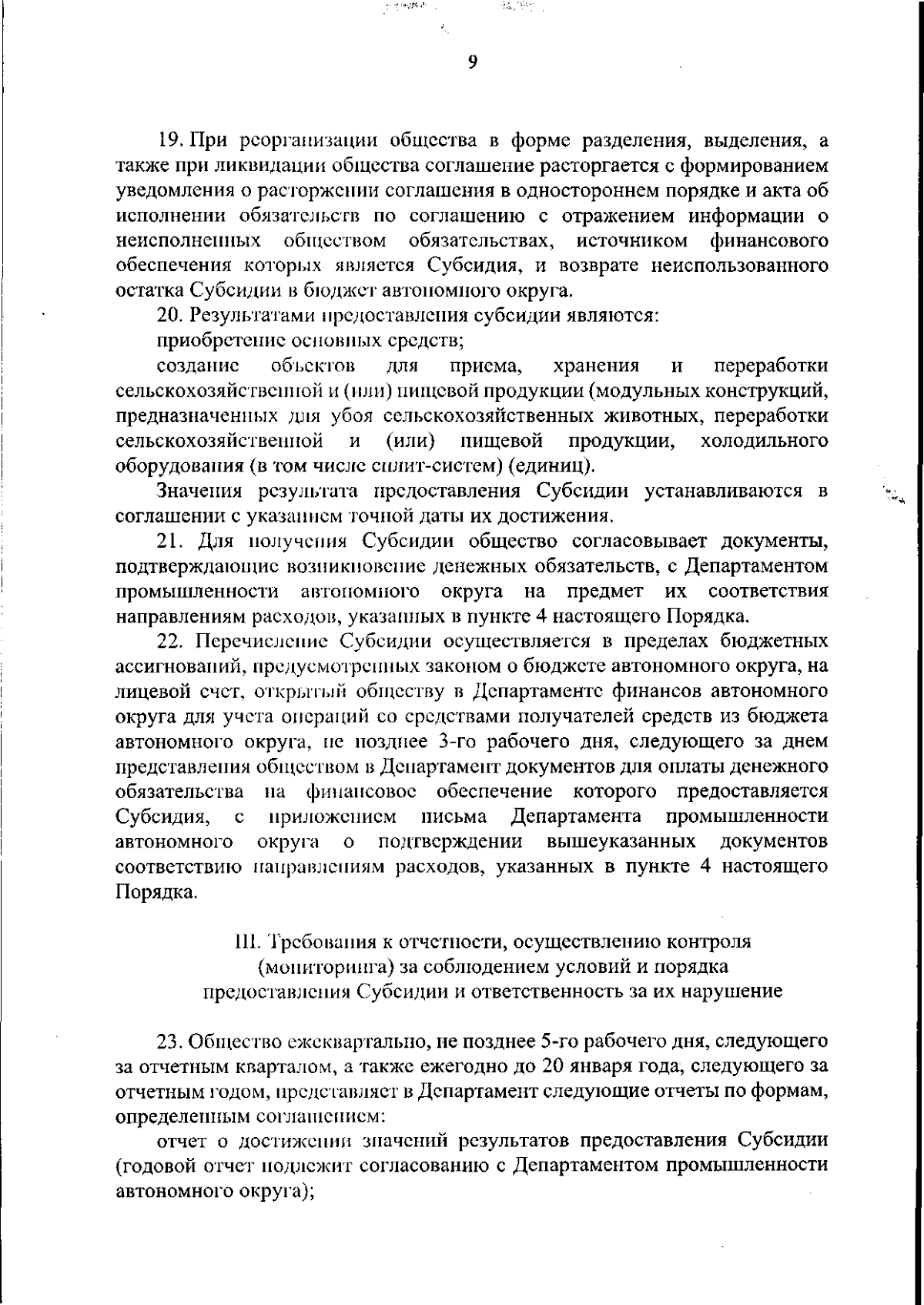 9

19. При реорганизации общества в форме разделения, выделения, а также при ликвидации общества соглашение расторгается с формированием уведомления о расторжении соглашения в одностороннем порядке и акта об исполнении обязательств по соглашению с отражением информации о неисполненных обществом обязательствах, источником финансового обеспечения которых является Субсидия, и возврате неиспользованного остатка Субсидии в бюджет автономного округа.

20. Результатами предоставления субсидии являются:

приобретение основных средств;

создание объектов для приема, хранения и переработки сельскохозяйственной и (или) пищевой продукции (модульных конструкций, предназначенных для убоя сельскохозяйственных животных, переработки сельскохозяйственной и (или) пищевой продукции, холодильного оборудования (в том числе сплит-систем) (единиц).

Значения результата предоставления Субсидии устанавливаются в соглашении с указанием точной даты их достижения.

21. Для получения Субсидии общество согласовывает документы, подтверждающие возникновение денежных обязательств, с Департаментом промышленности автономного округа на предмет их соответствия направлениям расходов, указанных в пункте 4 настоящего Порядка.

22. Перечисление Субсидии осуществляется в пределах бюджетных ассигнований, предусмотренных законом о бюджете автономного округа, на лицевой счет, открытый обществу в Департаменте финансов автономного округа для учета операций со средствами получателей средств из бюджета автономного округа, не позднее 3-го рабочего дня, следующего за днем представления обществом в Департамент документов для оплаты денежного обязательства на финансовое обеспечение которого предоставляется Субсидия, с приложением письма Департамента промышленности автономного округа о подтверждении вышеуказанных документов соответствию направлениям расходов, указанных в пункте 4 настоящего Порядка.

III. Требования к отчетности, осуществлению контроля (мониторинга) за соблюдением условий и порядка предоставления Субсидии и ответственность за их нарушение

23. Общество ежеквартально, не позднее 5-го рабочего дня, следующего за отчетным кварталом, а также ежегодно до 20 января года, следующего за отчетным годом, представляет в Департамент следующие отчеты по формам, определенным соглашением:

отчет о достижении значений результатов предоставления Субсидии (годовой отчет подлежит согласованию с Департаментом промышленности автономного округа);